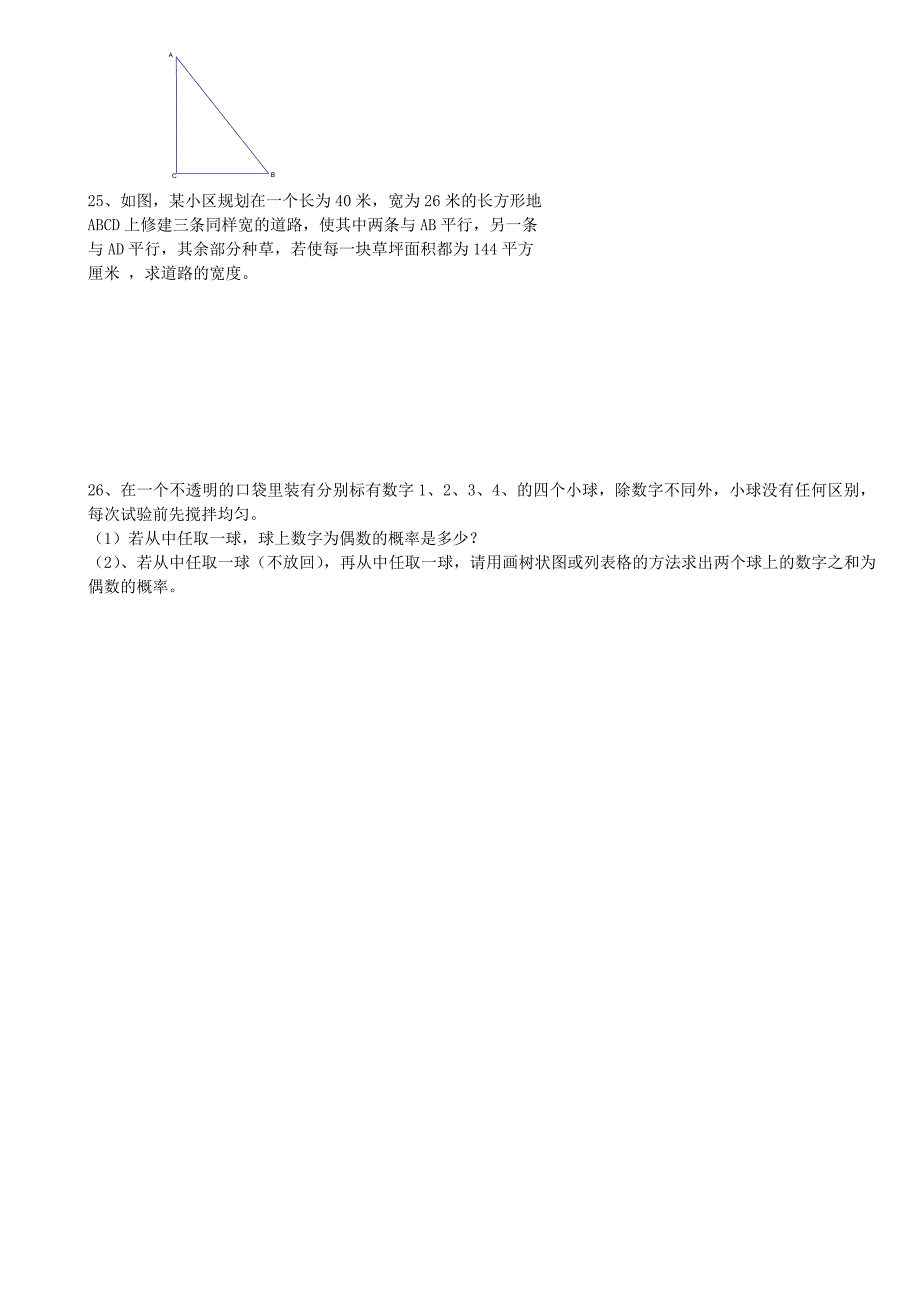 A

C B

25、如图，某小区规划在一个长为 40 米，宽为 26 米的长方形地 ABCD 上修建三条同样宽的道路，使其中两条与 AB 平行，另一条与 AD 平行，其余部分种草，若使每一块草坪面积都为 144 平方厘米 ，求道路的宽度。

26、在一个不透明的口袋里装有分别标有数字 1、2、3、4、的四个小球，除数字不同外，小球没有任何区别，每次试验前先搅拌均匀。
（1）若从中任取一球，球上数字为偶数的概率是多少？
（2）、若从中任取一球（不放回），再从中任取一球，请用画树状图或列表格的方法求出两个球上的数字之和为偶数的概率。